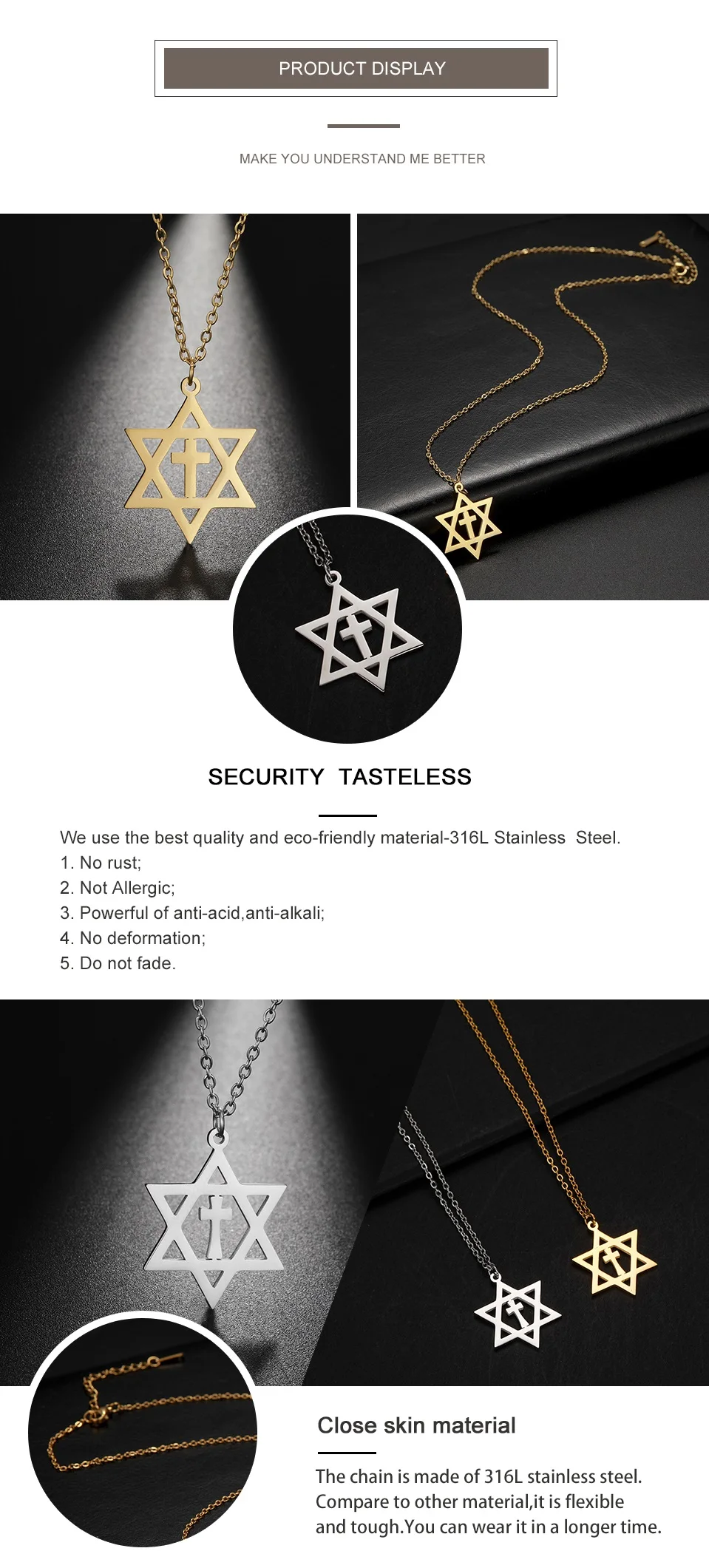 PRODUCT DISPLAY

MAKE YOU UNDERSTAND ME BETTER

SECURITY TASTELESS

We use the best quality and eco-friendly material-316L Stainless Steel.
1. No rust;
2. Not Allergic;
3. Powerful of anti-acid,anti-alkali;
4. No deformation;
5. Do not fade.

Close skin material

The chain is made of 316L stainless steel. Compare to other material,it is flexible and tough.You can wear it in a longer time.